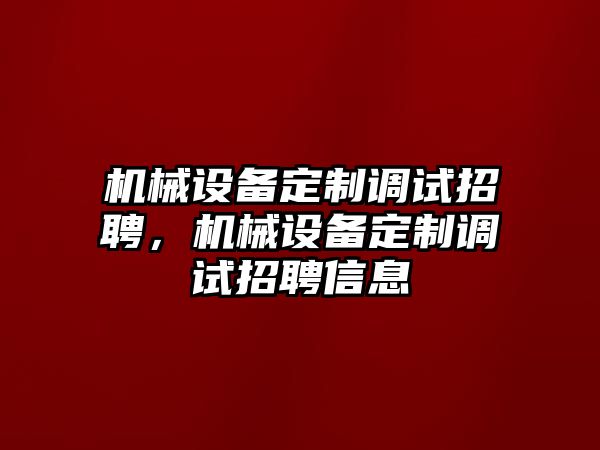 机械设备定制调试招聘，机械设备定制调试招聘信息